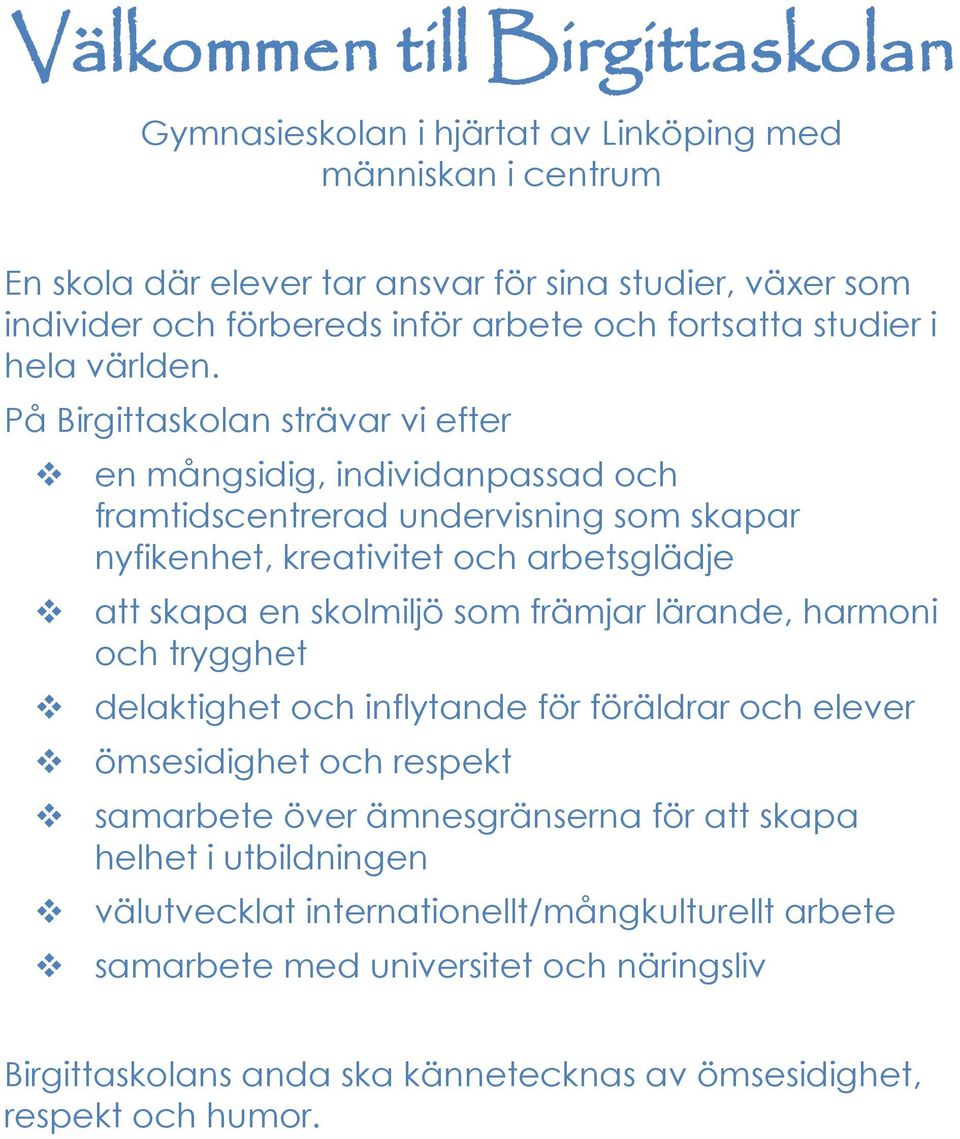 Välkommen till Birgittaskolan

Gymnasieskolan i hjärtat av Linköping med människan i centrum

En skola där elever tar ansvar för sina studier, växer som individer och förbereds inför arbete och fortsatta studier i hela världen.

På Birgittaskolan strävar vi efter

❖ en mångsidig, individanpassad och framtidscentrerad undervisning som skapar nyfikenhet, kreativitet och arbetsglädje
❖ att skapa en skolmiljö som främjar lärande, harmoni och trygghet
❖ delaktighet och inflytande för föräldrar och elever
❖ ömsesidighet och respekt
❖ samarbete över ämnesgränserna för att skapa helhet i utbildningen
❖ välutvecklat internationellt/mångkulturellt arbete
❖ samarbete med universitet och näringsliv

Birgittaskolans anda ska kännetecknas av ömsesidighet, respekt och humor.